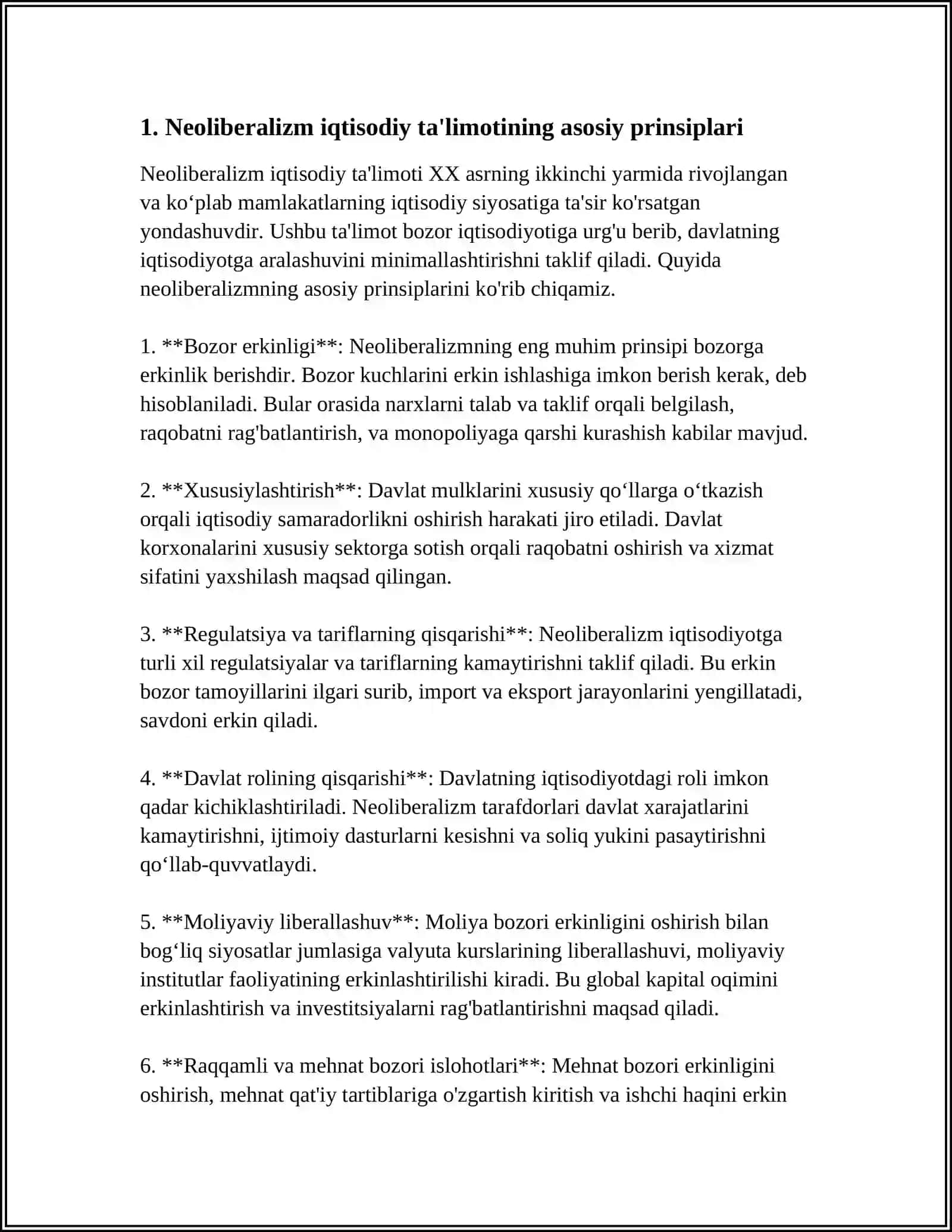 1. Neoliberalizm iqtisodiy ta'limotining asosiy prinsiplari

Neoliberalizm iqtisodiy ta'limoti XX asrning ikkinchi yarmida rivojlangan va ko'plab mamlakatlarning iqtisodiy siyosatiga ta'sir ko'rsatgan yondashuvdir. Ushbu ta'limot bozor iqtisodiyotiga urg'u berib, davlatning iqtisodiyotga aralashuvini minimallashtirishni taklif qiladi. Quyida neoliberalizmning asosiy prinsiplarini ko'rib chiqamiz.

1. **Bozor erkinligi**: Neoliberalizmning eng muhim prinsipi bozorga erkinlik berishdir. Bozor kuchlarini erkin ishlashiga imkon berish kerak, deb hisoblaniladi. Bular orasida narxlarni talab va taklif orqali belgilash, raqobatni rag'batlantirish, va monopoliyaga qarshi kurashish kabilar mavjud.

2. **Xususiylashtirish**: Davlat mulklarini xususiy qo'llarga o'tkazish orqali iqtisodiy samaradorlikni oshirish harakati jiro etiladi. Davlat korxonalarini xususiy sektorga sotish orqali raqobatni oshirish va xizmat sifatini yaxshilash maqsad qilingan.

3. **Regulatsiya va tariflarning qisqarishi**: Neoliberalizm iqtisodiyotga turli xil regulatsiyalar va tariflarning kamaytirishni taklif qiladi. Bu erkin bozor tamoyillarini ilgari surib, import va eksport jarayonlarini yengillatadi, savdoni erkin qiladi.

4. **Davlat rolining qisqarishi**: Davlatning iqtisodiyotdagi roli imkon qadar kichiklashtiriladi. Neoliberalizm tarafdorlari davlat xarajatlarini kamaytirishni, ijtimoiy dasturlarni kesishni va soliq yukini pasaytirishni qo'llab-quvvatlaydi.

5. **Moliyaviy liberallashuv**: Moliya bozori erkinligini oshirish bilan bog'liq siyosatlar jumlasiga valyuta kurslarining liberallashuvi, moliyaviy institutlar faoliyatining erkinlashtirilishi kiradi. Bu global kapital oqimini erkinlashtirish va investitsiyalarni rag'batlantirishni maqsad qiladi.

6. **Raqqamli va mehnat bozori islohotlari**: Mehnat bozori erkinligini oshirish, mehnat qat'iy tartiblariga o'zgartish kiritish va ishchi haqini erkin